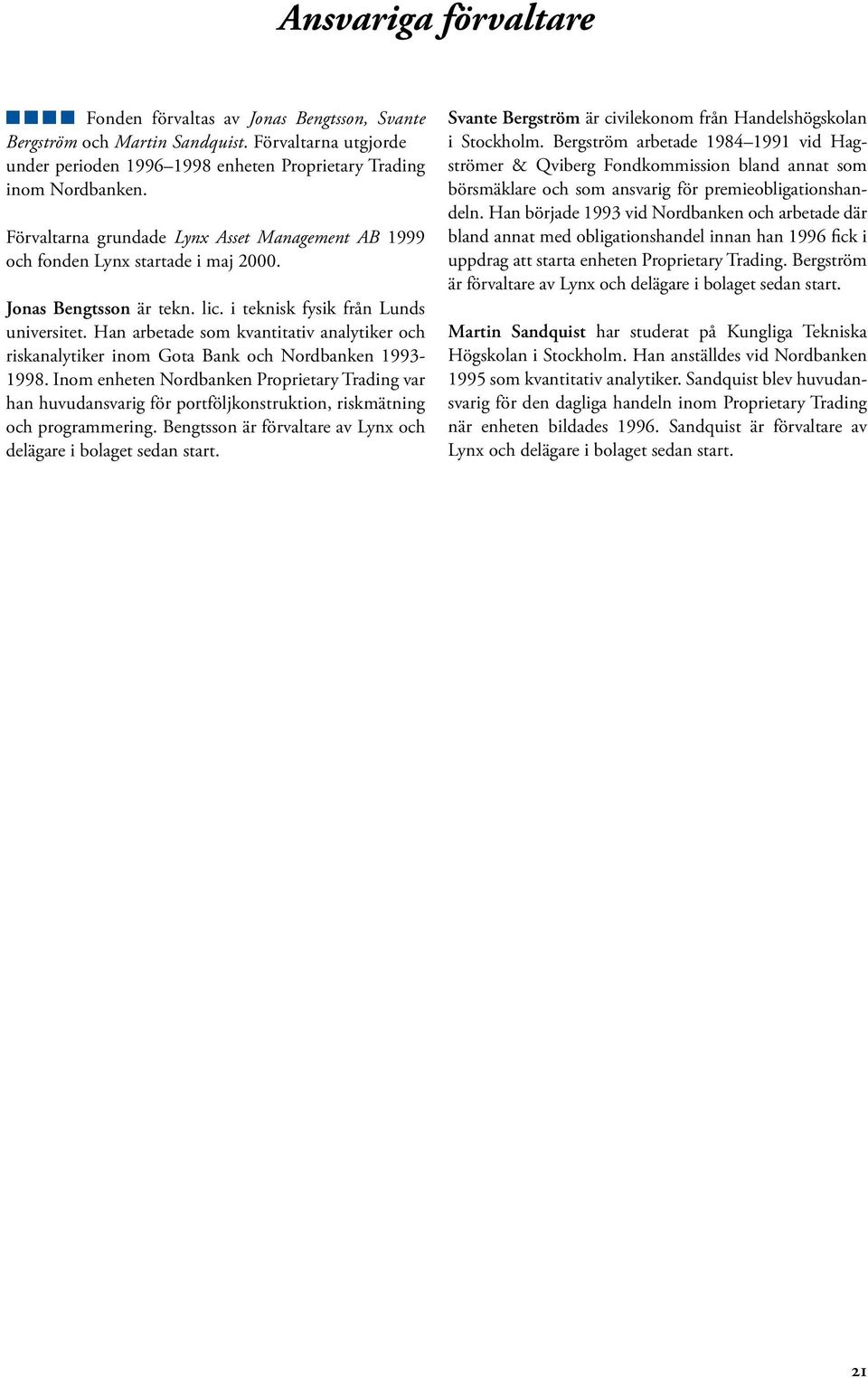 Ansvariga förvaltare

Fonden förvaltas av Jonas Bengtsson, Svante Bergström och Martin Sandquist. Förvaltarna utgjorde under perioden 1996–1998 enheten Proprietary Trading inom Nordbanken.

Förvaltarna grundade Lynx Asset Management AB 1999 och fonden Lynx startade i maj 2000.

Jonas Bengtsson är tekn. lic. i teknisk fysik från Lunds universitet. Han arbetade som kvantitativ analytiker och riskanalytiker inom Gota Bank och Nordbanken 1993-1998. Inom enheten Nordbanken Proprietary Trading var han huvudansvarig för portföljkonstruktion, riskmätning och programmering. Bengtsson är förvaltare av Lynx och delägare i bolaget sedan start.

Svante Bergström är civilekonom från Handelshögskolan i Stockholm. Bergström arbetade 1984–1991 vid Hagströmer & Qviberg Fondkommission bland annat som börsmäklare och som ansvarig för premieobligationshandeln. Han började 1993 vid Nordbanken och arbetade där bland annat med obligationshandel innan han 1996 fick i uppdrag att starta enheten Proprietary Trading. Bergström är förvaltare av Lynx och delägare i bolaget sedan start.

Martin Sandquist har studerat på Kungliga Tekniska Högskolan i Stockholm. Han anställdes vid Nordbanken 1995 som kvantitativ analytiker. Sandquist blev huvudansvarig för den dagliga handeln inom Proprietary Trading när enheten bildades 1996. Sandquist är förvaltare av Lynx och delägare i bolaget sedan start.

21